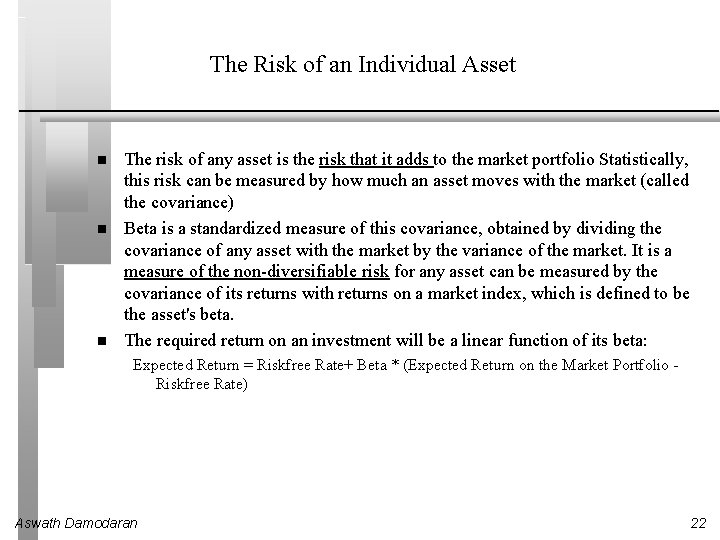 The Risk of an Individual Asset

■ The risk of any asset is the risk that it adds to the market portfolio Statistically, this risk can be measured by how much an asset moves with the market (called the covariance)

■ Beta is a standardized measure of this covariance, obtained by dividing the covariance of any asset with the market by the variance of the market. It is a measure of the non-diversifiable risk for any asset can be measured by the covariance of its returns with returns on a market index, which is defined to be the asset's beta.

■ The required return on an investment will be a linear function of its beta:

Expected Return = Riskfree Rate+ Beta * (Expected Return on the Market Portfolio - Riskfree Rate)

Aswath Damodaran

22